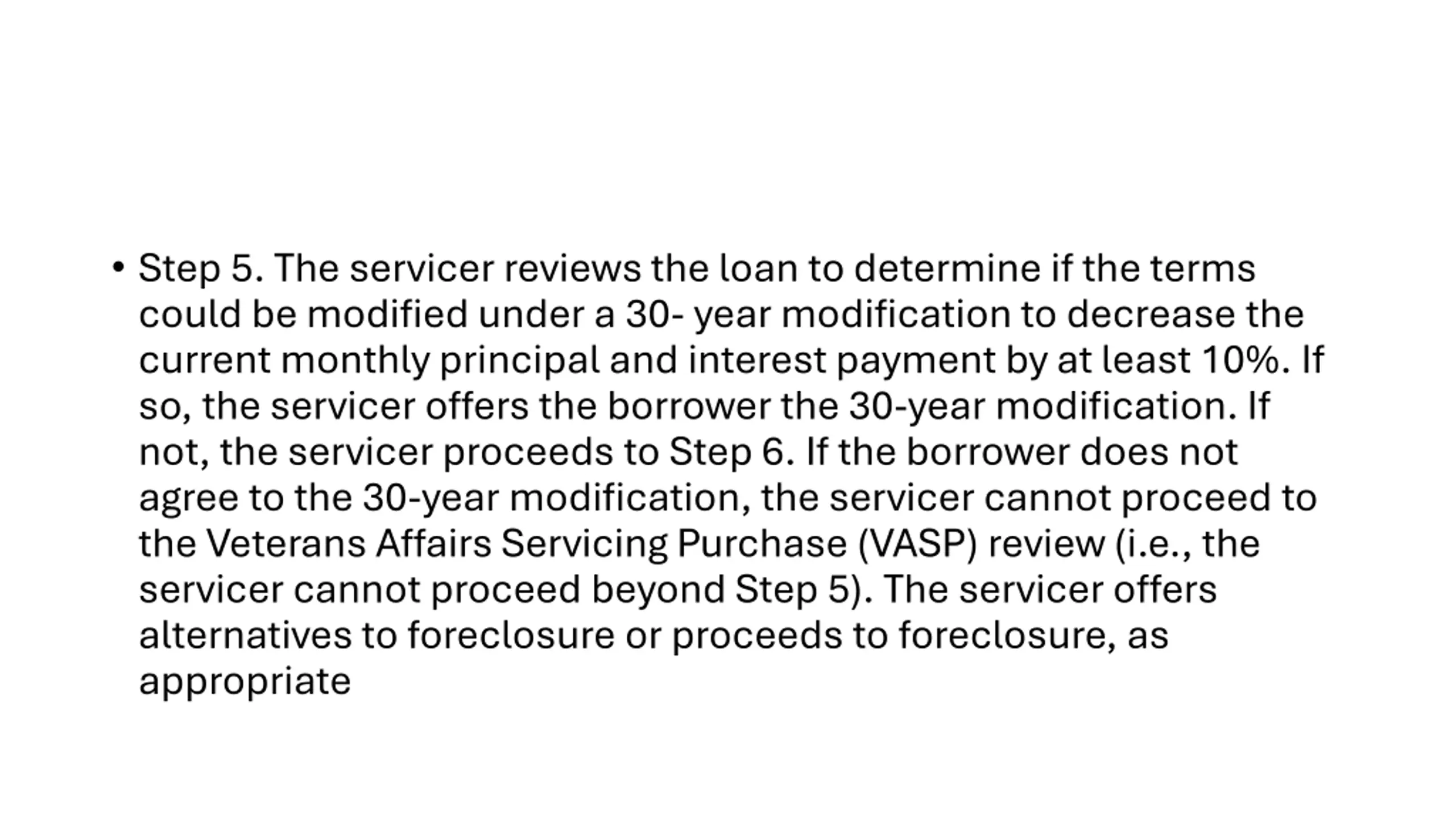 • Step 5. The servicer reviews the loan to determine if the terms could be modified under a 30- year modification to decrease the current monthly principal and interest payment by at least 10%. If so, the servicer offers the borrower the 30-year modification. If not, the servicer proceeds to Step 6. If the borrower does not agree to the 30-year modification, the servicer cannot proceed to the Veterans Affairs Servicing Purchase (VASP) review (i.e., the servicer cannot proceed beyond Step 5). The servicer offers alternatives to foreclosure or proceeds to foreclosure, as appropriate